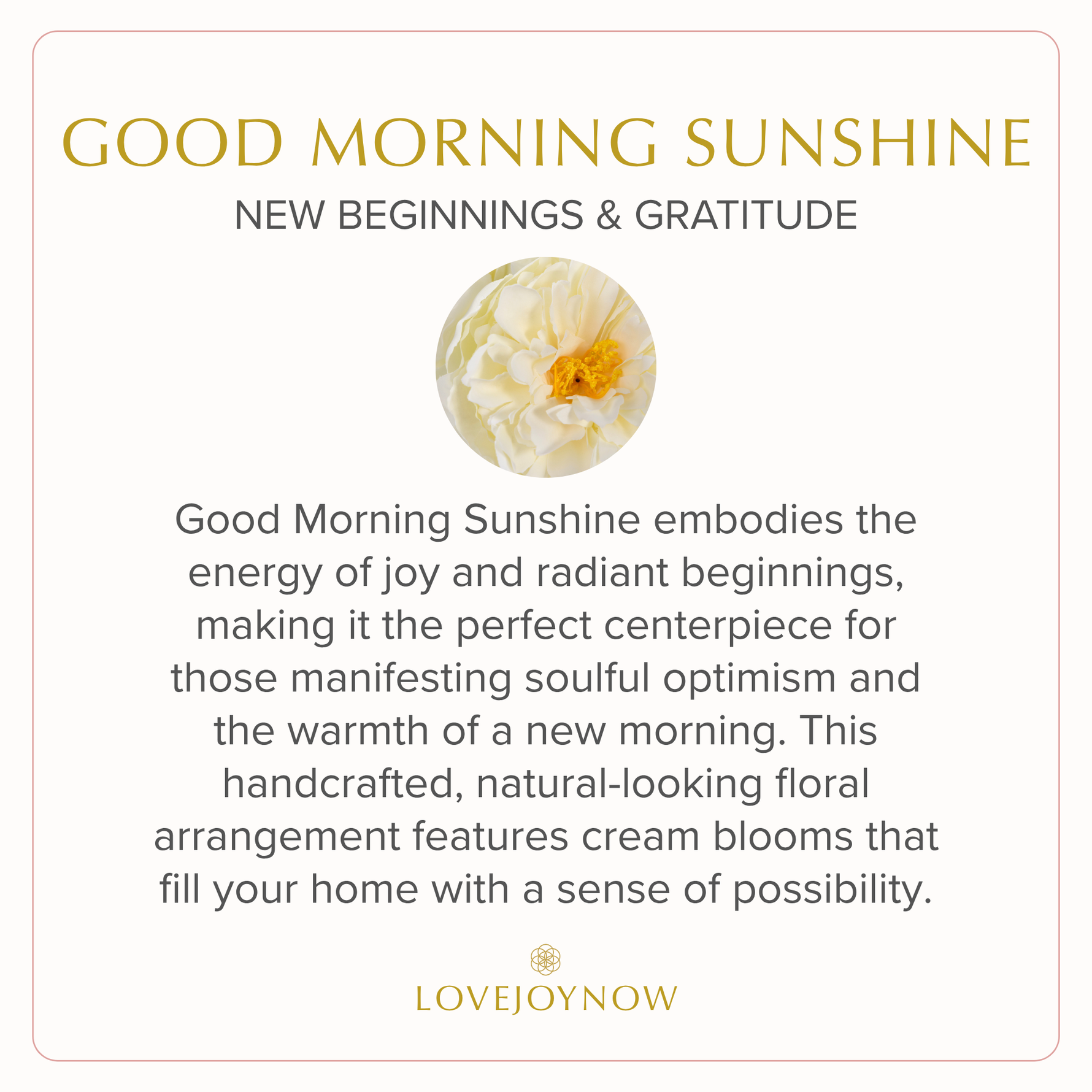 GOOD MORNING SUNSHINE

NEW BEGINNINGS & GRATITUDE

Good Morning Sunshine embodies the energy of joy and radiant beginnings, making it the perfect centerpiece for those manifesting soulful optimism and the warmth of a new morning. This handcrafted, natural-looking floral arrangement features cream blooms that fill your home with a sense of possibility.

LOVEJOYNOW